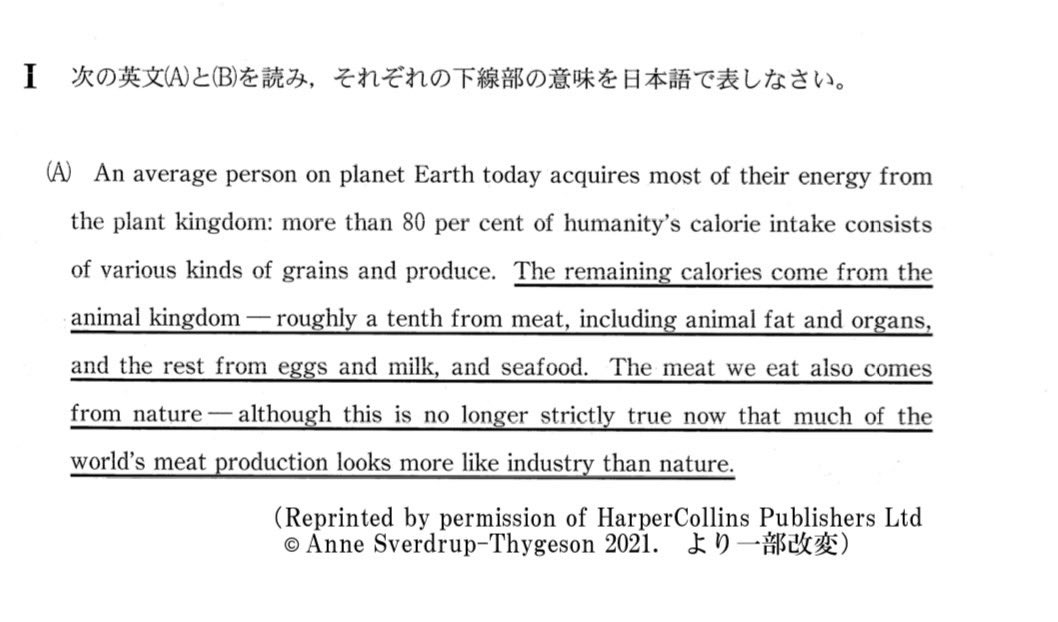 I 次の英文(A)と(B)を読み，それぞれの下線部の意味を日本語で表しなさい。

(A) An average person on planet Earth today acquires most of their energy from the plant kingdom: more than 80 per cent of humanity's calorie intake consists of various kinds of grains and produce. The remaining calories come from the animal kingdom — roughly a tenth from meat, including animal fat and organs, and the rest from eggs and milk, and seafood. The meat we eat also comes from nature — although this is no longer strictly true now that much of the world's meat production looks more like industry than nature.

(Reprinted by permission of HarperCollins Publishers Ltd
© Anne Sverdrup-Thygeson 2021. より一部改変)